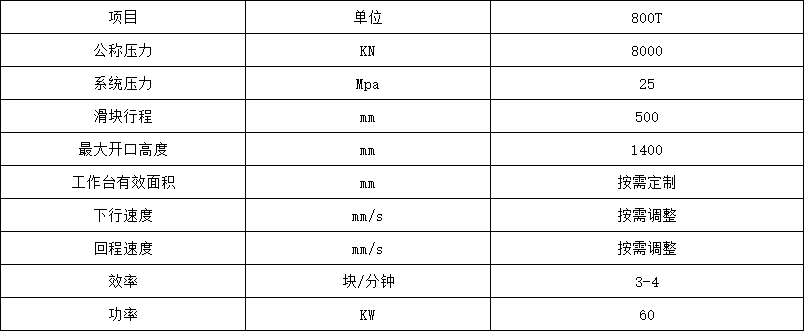 | 项目 | 单位 | 800T |
|---|---|---|
| 公称压力 | KN | 8000 |
| 系统压力 | Mpa | 25 |
| 滑块行程 | mm | 500 |
| 最大开口高度 | mm | 1400 |
| 工作台有效面积 | mm | 按需定制 |
| 下行速度 | mm/s | 按需调整 |
| 回程速度 | mm/s | 按需调整 |
| 效率 | 块/分钟 | 3-4 |
| 功率 | KW | 60 |